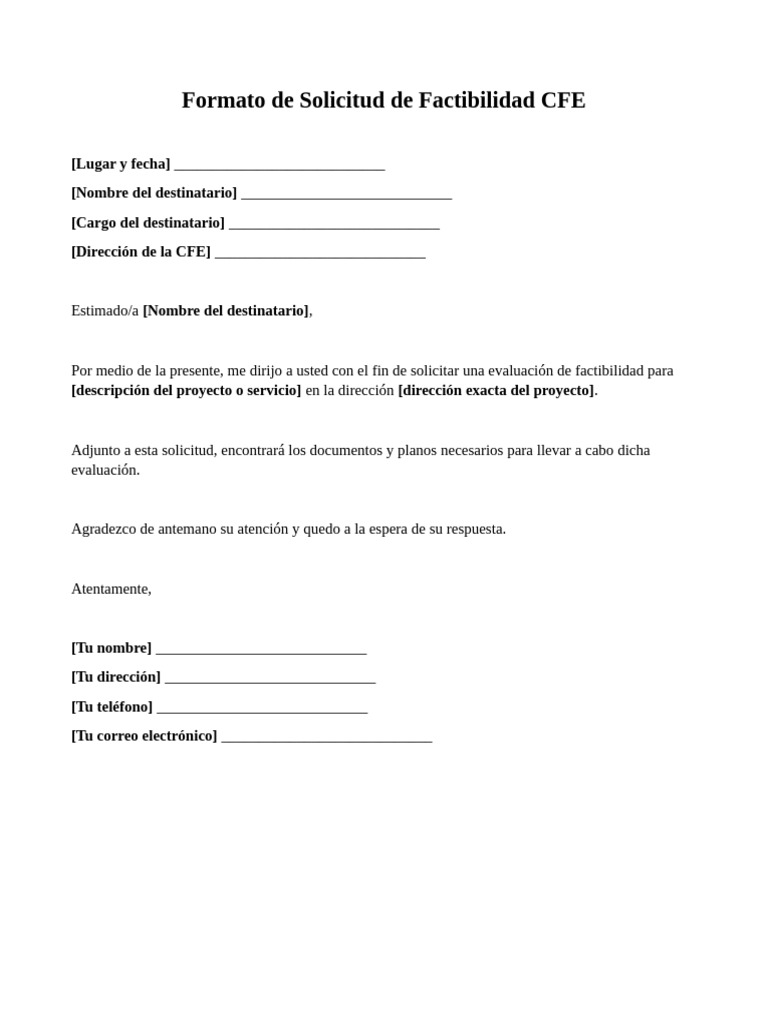 Formato de Solicitud de Factibilidad CFE

[Lugar y fecha] ____________________________

[Nombre del destinatario] ____________________________

[Cargo del destinatario] ____________________________

[Dirección de la CFE] ____________________________

Estimado/a [Nombre del destinatario],

Por medio de la presente, me dirijo a usted con el fin de solicitar una evaluación de factibilidad para [descripción del proyecto o servicio] en la dirección [dirección exacta del proyecto].

Adjunto a esta solicitud, encontrará los documentos y planos necesarios para llevar a cabo dicha evaluación.

Agradezco de antemano su atención y quedo a la espera de su respuesta.

Atentamente,

[Tu nombre] ____________________________

[Tu dirección] ____________________________

[Tu teléfono] ____________________________

[Tu correo electrónico] ____________________________